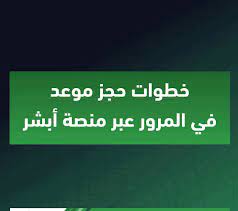 خطوات حجز موعد
في المرور عبر منصة أبشر